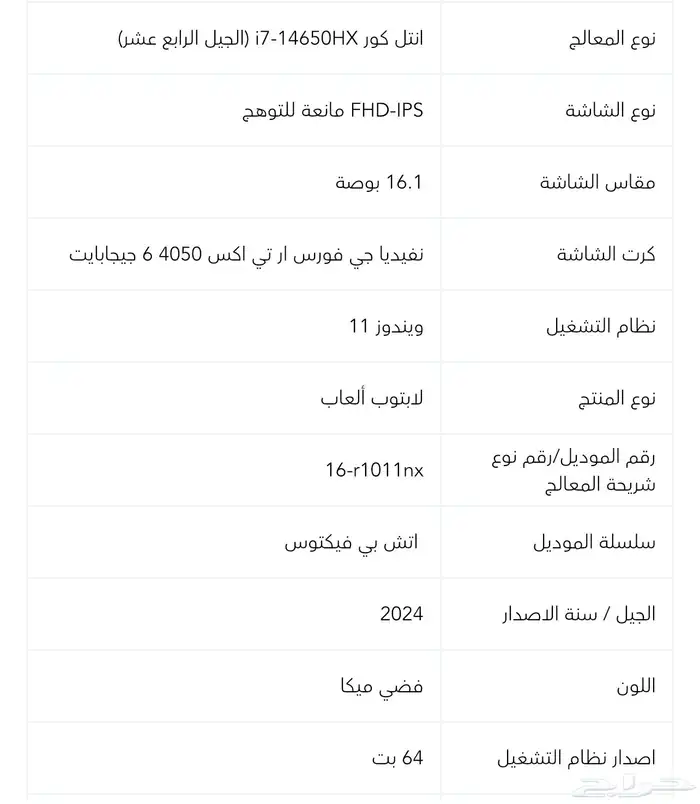 | نوع المعالج | انتل كور i7-14650HX (الجيل الرابع عشر) |
|---|---|
| نوع الشاشة | FHD-IPS مانعة للتوهج |
| مقاس الشاشة | 16.1 بوصة |
| كرت الشاشة | نفيديا جي فورس ار تي اكس 4050 6 جيجابايت |
| نظام التشغيل | ويندوز 11 |
| نوع المنتج | لابتوب ألعاب |
| رقم الموديل/رقم نوع شريحة المعالج | 16-r1011nx |
| سلسلة الموديل | اتش بي فيكتوس |
| الجيل / سنة الاصدار | 2024 |
| اللون | فضي ميكا |
| اصدار نظام التشغيل | 64 بت |

حراج